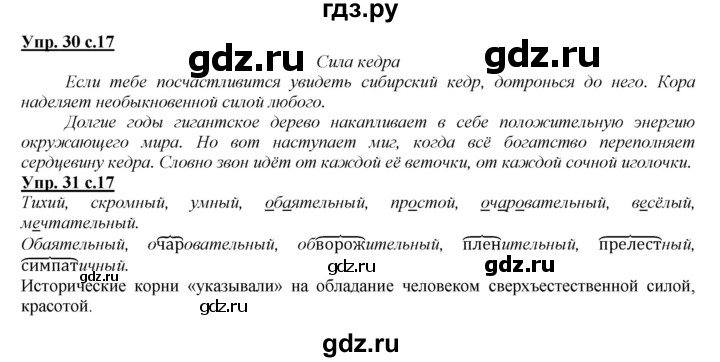 гдз.ру

Упр. 30 с.17

gdz.ru Сила кедра gdz.ru

Если тебе посчастливится увидеть сибирский кедр, дотронься до него. Кора наделяет необыкновенной силой любого.

Долгие годы гигантское дерево накапливает в себе положительную энергию окружающего мира. Но вот наступает миг, когда всё богатство переполняет сердцевину кедра. Словно звон идёт от каждой её веточки, от каждой сочной иголочки.

Упр. 31 с.17

Тихий, скромный, умный, обаятельный, простой, очаровательный, весёлый, мечтательный.

Обаятельный, очаровательный, обворожительный, пленительный, прелестный, симпатичный.

gdz.ru gdz.ru

Исторические корни «указывали» на обладание человеком сверхъестественной силой, красотой.

gdz.ru

gdz.ru